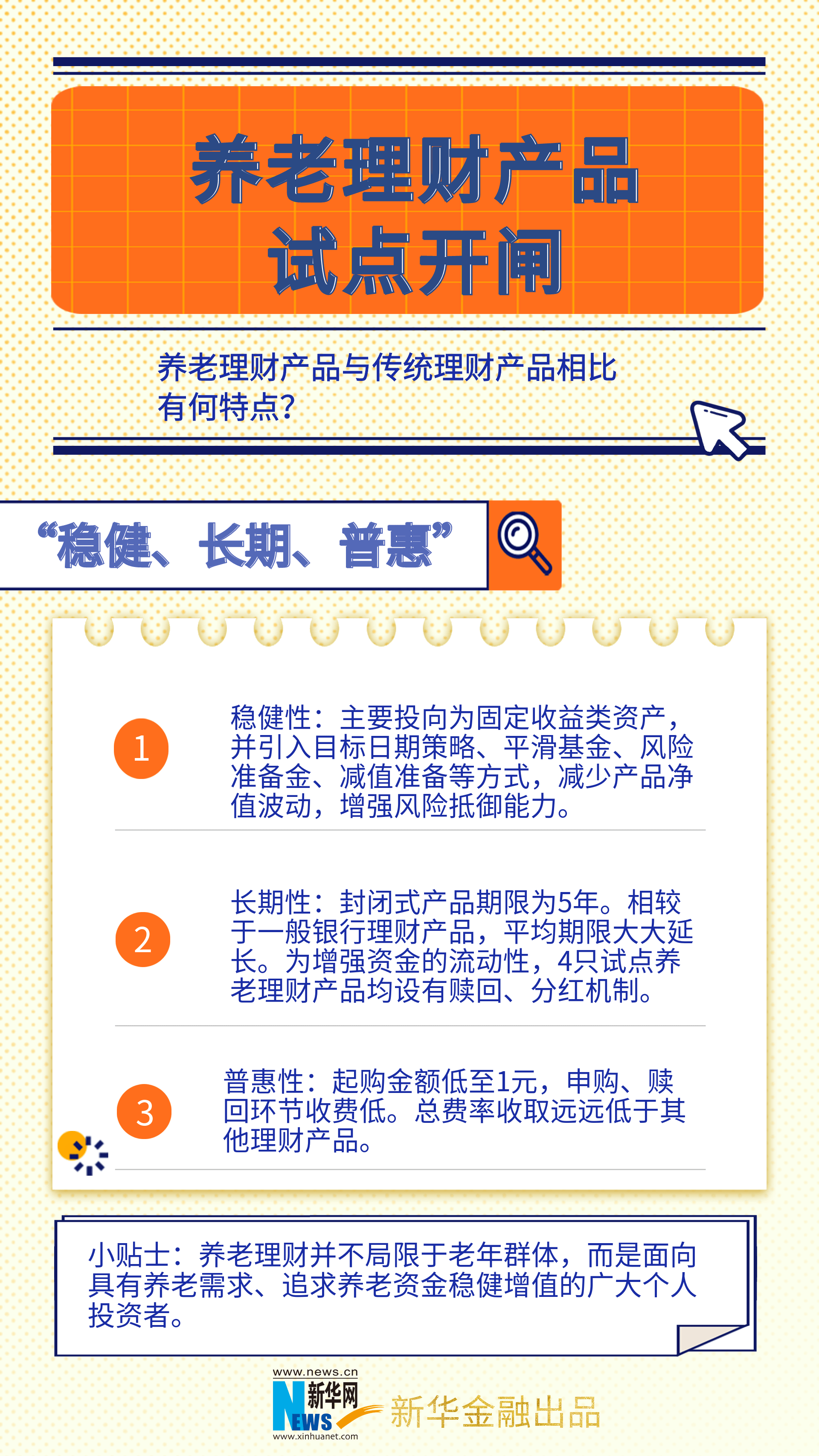 养老理财产品
试点开闸

养老理财产品与传统理财产品相比有何特点？

“稳健、长期、普惠”

1

稳健性：主要投向为固定收益类资产，并引入目标日期策略、平滑基金、风险准备金、减值准备等方式，减少产品净值波动，增强风险抵御能力。

2

长期性：封闭式产品期限为5年。相较于一般银行理财产品，平均期限大大延长。为增强资金的流动性，4只试点养老理财产品均设有赎回、分红机制。

3

普惠性：起购金额低至1元，申购、赎回环节收费低。总费率收取远远低于其他理财产品。

小贴士：养老理财并不局限于老年群体，而是面向具有养老需求、追求养老资金稳健增值的广大个人投资者。

www.news.cn
新华网
NEWS
www.xinhuanet.com
新华金融出品